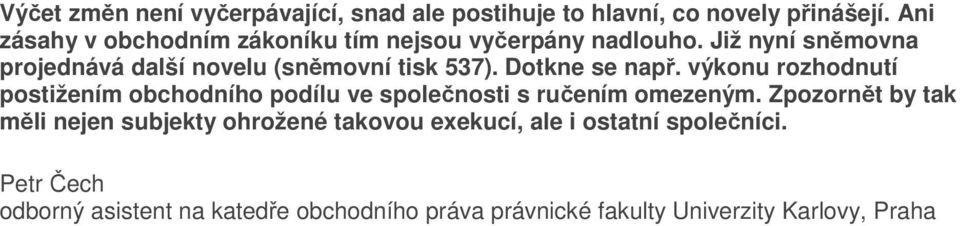 Výčet změn není vyčerpávající, snad ale postihuje to hlavní, co novely přinášejí. Ani zásahy v obchodním zákoníku tím nejsou vyčerpány nadlouho. Již nyní sněmovna projednává další novelu (sněmovní tisk 537). Dotkne se např. výkonu rozhodnutí postižením obchodního podílu ve společnosti s ručením omezeným. Zpozornět by tak měli nejen subjekty ohrožené takovou exekucí, ale i ostatní společníci.

Petr Čech
odborný asistent na katedře obchodního práva právnické fakulty Univerzity Karlovy, Praha